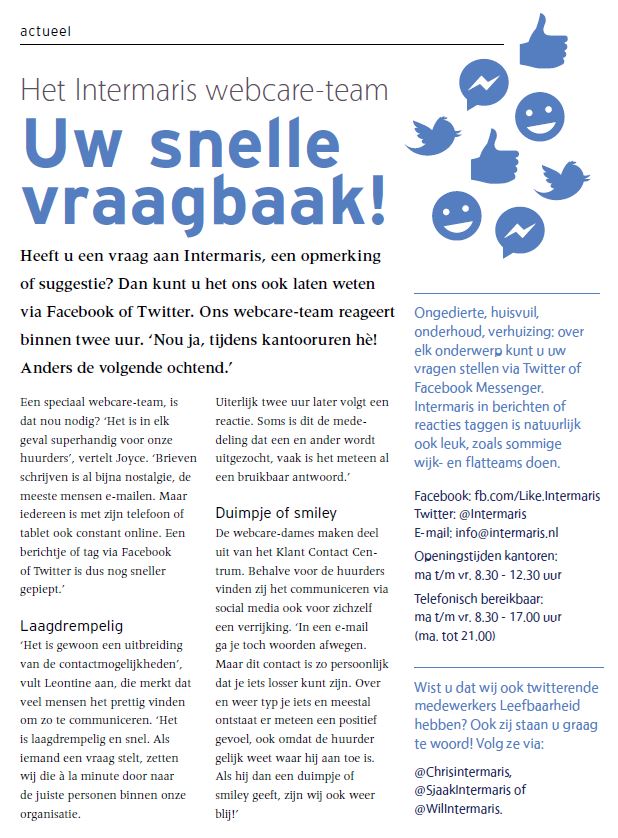 actueel

Het Intermaris webcare-team

Uw snelle vraagbaak!

Heeft u een vraag aan Intermaris, een opmerking of suggestie? Dan kunt u het ons ook laten weten via Facebook of Twitter. Ons webcare-team reageert binnen twee uur. 'Nou ja, tijdens kantooruren hè! Anders de volgende ochtend.'

Een speciaal webcare-team, is dat nou nodig? 'Het is in elk geval superhandig voor onze huurders', vertelt Joyce. 'Brieven schrijven is al bijna nostalgie, de meeste mensen e-mailen. Maar iedereen is met zijn telefoon of tablet ook constant online. Een berichtje of tag via Facebook of Twitter is dus nog sneller gepiept.'

Laagdrempelig
'Het is gewoon een uitbreiding van de contactmogelijkheden', vult Leontine aan, die merkt dat veel mensen het prettig vinden om zo te communiceren. 'Het is laagdrempelig en snel. Als iemand een vraag stelt, zetten wij die à la minute door naar de juiste personen binnen onze organisatie.

Uiterlijk twee uur later volgt een reactie. Soms is dit de mededeling dat een en ander wordt uitgezocht, vaak is het meteen al een bruikbaar antwoord.'

Duimpje of smiley
De webcare-dames maken deel uit van het Klant Contact Centrum. Behalve voor de huurders vinden zij het communiceren via social media ook voor zichzelf een verrijking. 'In een e-mail ga je toch woorden afwegen. Maar dit contact is zo persoonlijk dat je iets losser kunt zijn. Over en weer typ je iets en meestal ontstaat er meteen een positief gevoel, ook omdat de huurder gelijk weet waar hij aan toe is. Als hij dan een duimpje of smiley geeft, zijn wij ook weer blij!'

Ongedierte, huisvuil, onderhoud, verhuizing: over elk onderwerp kunt u uw vragen stellen via Twitter of Facebook Messenger. Intermaris in berichten of reacties taggen is natuurlijk ook leuk, zoals sommige wijk- en flatteams doen.

Facebook: fb.com/Like.Intermaris
Twitter: @Intermaris
E-mail: info@intermaris.nl
Openingstijden kantoren:
ma t/m vr. 8.30 - 12.30 uur
Telefonisch bereikbaar:
ma t/m vr. 8.30 - 17.00 uur
(ma. tot 21.00)

Wist u dat wij ook twitterende medewerkers Leefbaarheid hebben? Ook zij staan u graag te woord! Volg ze via:

@ChrisIntermaris,
@SjaakIntermaris of
@WilIntermaris.